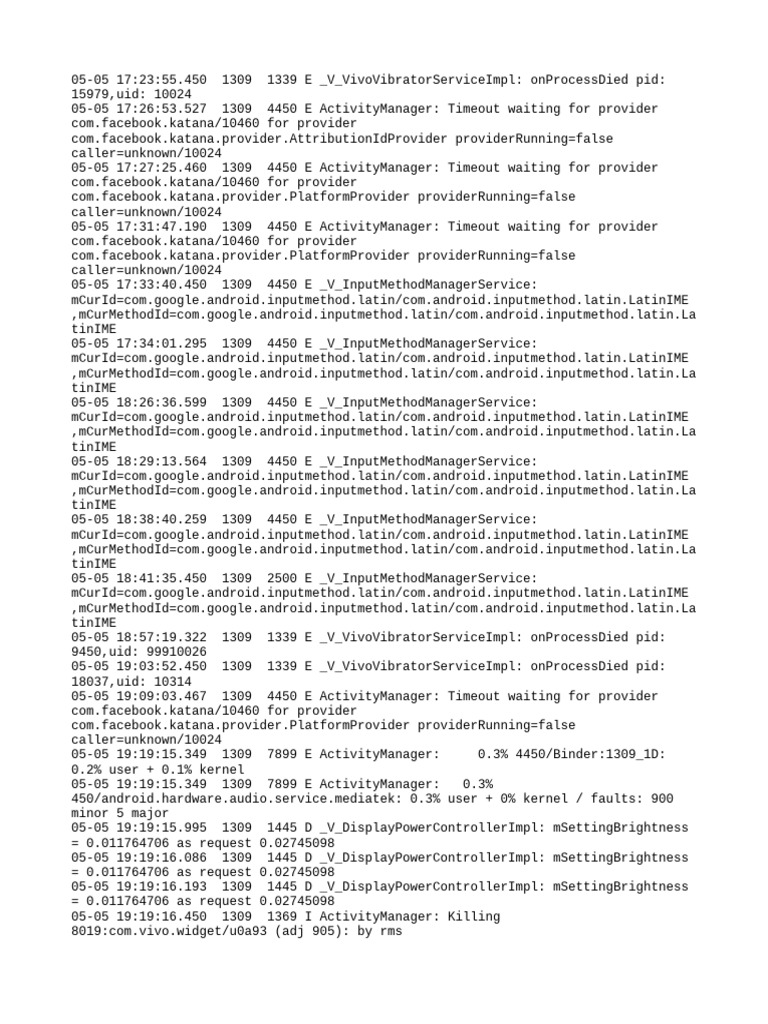 05-05 17:23:55.450 1309 1339 E _V_VivoVibratorServiceImpl: onProcessDied pid: 15979,uid: 10024
05-05 17:26:53.527 1309 4450 E ActivityManager: Timeout waiting for provider com.facebook.katana/10460 for provider com.facebook.katana.provider.AttributionIdProvider providerRunning=false caller=unknown/10024
05-05 17:27:25.460 1309 4450 E ActivityManager: Timeout waiting for provider com.facebook.katana/10460 for provider com.facebook.katana.provider.PlatformProvider providerRunning=false caller=unknown/10024
05-05 17:31:47.190 1309 4450 E ActivityManager: Timeout waiting for provider com.facebook.katana/10460 for provider com.facebook.katana.provider.PlatformProvider providerRunning=false caller=unknown/10024
05-05 17:33:40.450 1309 4450 E _V_InputMethodManagerService: mCurId=com.google.android.inputmethod.latin/com.android.inputmethod.latin.LatinIME ,mCurMethodId=com.google.android.inputmethod.latin/com.android.inputmethod.latin.LatinIME
05-05 17:34:01.295 1309 4450 E _V_InputMethodManagerService: mCurId=com.google.android.inputmethod.latin/com.android.inputmethod.latin.LatinIME ,mCurMethodId=com.google.android.inputmethod.latin/com.android.inputmethod.latin.LatinIME
05-05 18:26:36.599 1309 4450 E _V_InputMethodManagerService: mCurId=com.google.android.inputmethod.latin/com.android.inputmethod.latin.LatinIME ,mCurMethodId=com.google.android.inputmethod.latin/com.android.inputmethod.latin.LatinIME
05-05 18:29:13.564 1309 4450 E _V_InputMethodManagerService: mCurId=com.google.android.inputmethod.latin/com.android.inputmethod.latin.LatinIME ,mCurMethodId=com.google.android.inputmethod.latin/com.android.inputmethod.latin.LatinIME
05-05 18:38:40.259 1309 4450 E _V_InputMethodManagerService: mCurId=com.google.android.inputmethod.latin/com.android.inputmethod.latin.LatinIME ,mCurMethodId=com.google.android.inputmethod.latin/com.android.inputmethod.latin.LatinIME
05-05 18:41:35.450 1309 2500 E _V_InputMethodManagerService: mCurId=com.google.android.inputmethod.latin/com.android.inputmethod.latin.LatinIME ,mCurMethodId=com.google.android.inputmethod.latin/com.android.inputmethod.latin.LatinIME
05-05 18:57:19.322 1309 1339 E _V_VivoVibratorServiceImpl: onProcessDied pid: 9450,uid: 99910026
05-05 19:03:52.450 1309 1339 E _V_VivoVibratorServiceImpl: onProcessDied pid: 18037,uid: 10314
05-05 19:09:03.467 1309 4450 E ActivityManager: Timeout waiting for provider com.facebook.katana/10460 for provider com.facebook.katana.provider.PlatformProvider providerRunning=false caller=unknown/10024
05-05 19:19:15.349 1309 7899 E ActivityManager: 0.3% 4450/Binder:1309_1D: 0.2% user + 0.1% kernel
05-05 19:19:15.349 1309 7899 E ActivityManager: 0.3% 450/android.hardware.audio.service.mediatek: 0.3% user + 0% kernel / faults: 900 minor 5 major
05-05 19:19:15.995 1309 1445 D _V_DisplayPowerControllerImpl: mSettingBrightness = 0.011764706 as request 0.02745098
05-05 19:19:16.086 1309 1445 D _V_DisplayPowerControllerImpl: mSettingBrightness = 0.011764706 as request 0.02745098
05-05 19:19:16.193 1309 1445 D _V_DisplayPowerControllerImpl: mSettingBrightness = 0.011764706 as request 0.02745098
05-05 19:19:16.450 1309 1369 I ActivityManager: Killing 8019:com.vivo.widget/u0a93 (adj 905): by rms